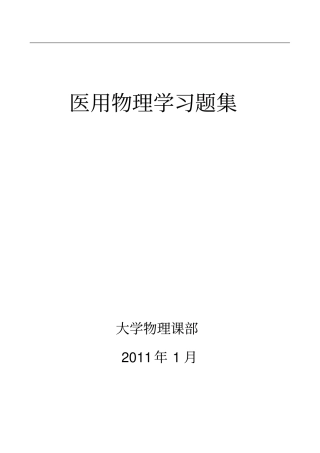 医用物理学习题集

大学物理课部

2011 年 1 月